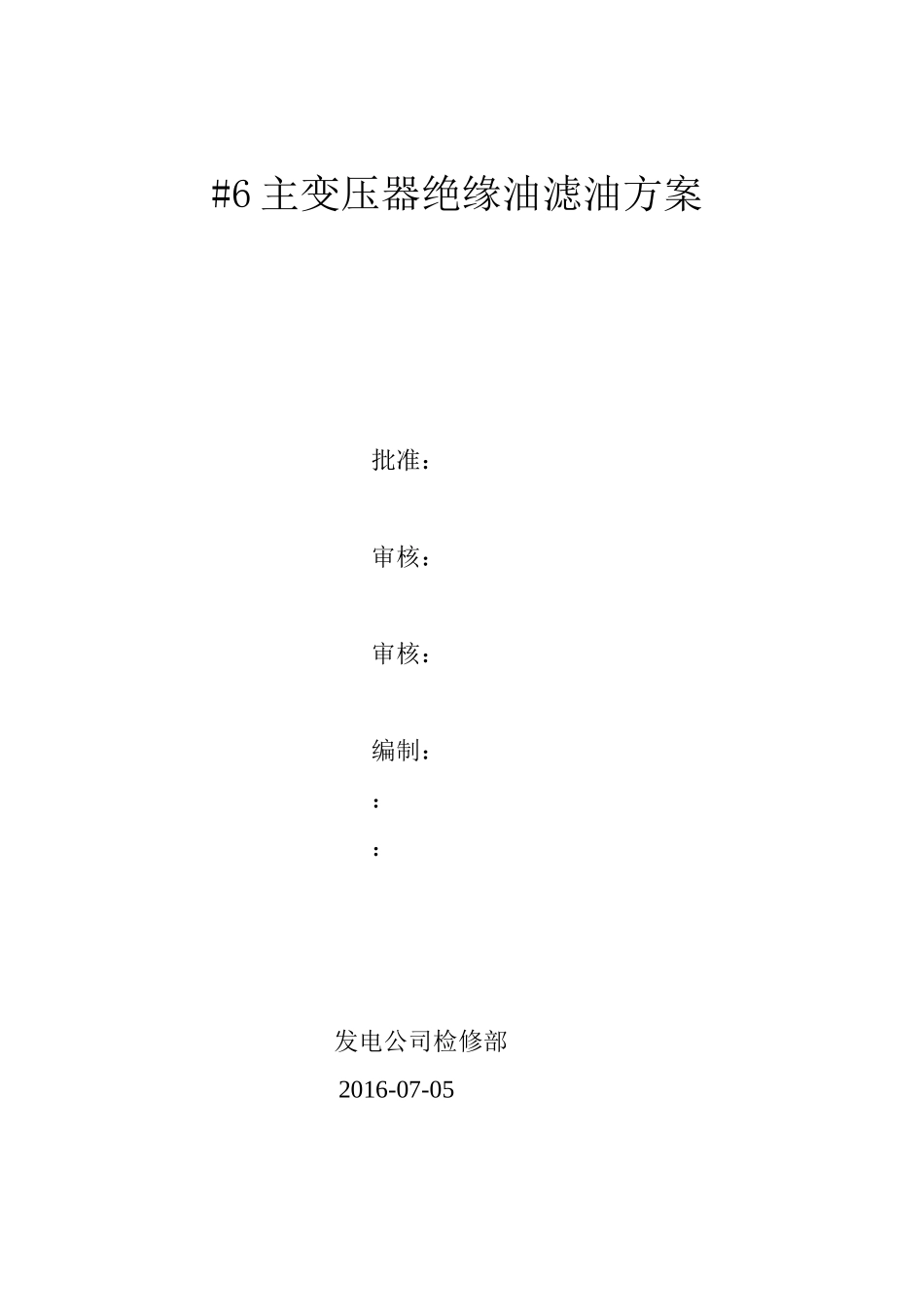 #6主变压器绝缘油滤油方案

批准：

审核：

审核：

编制：

：

：

发电公司检修部

2016-07-05